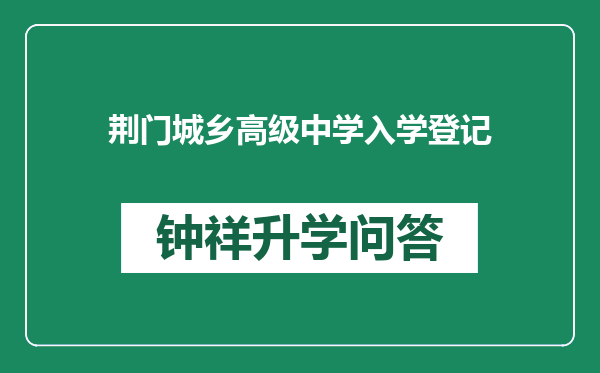 荆门城乡高级中学入学登记

钟祥升学问答